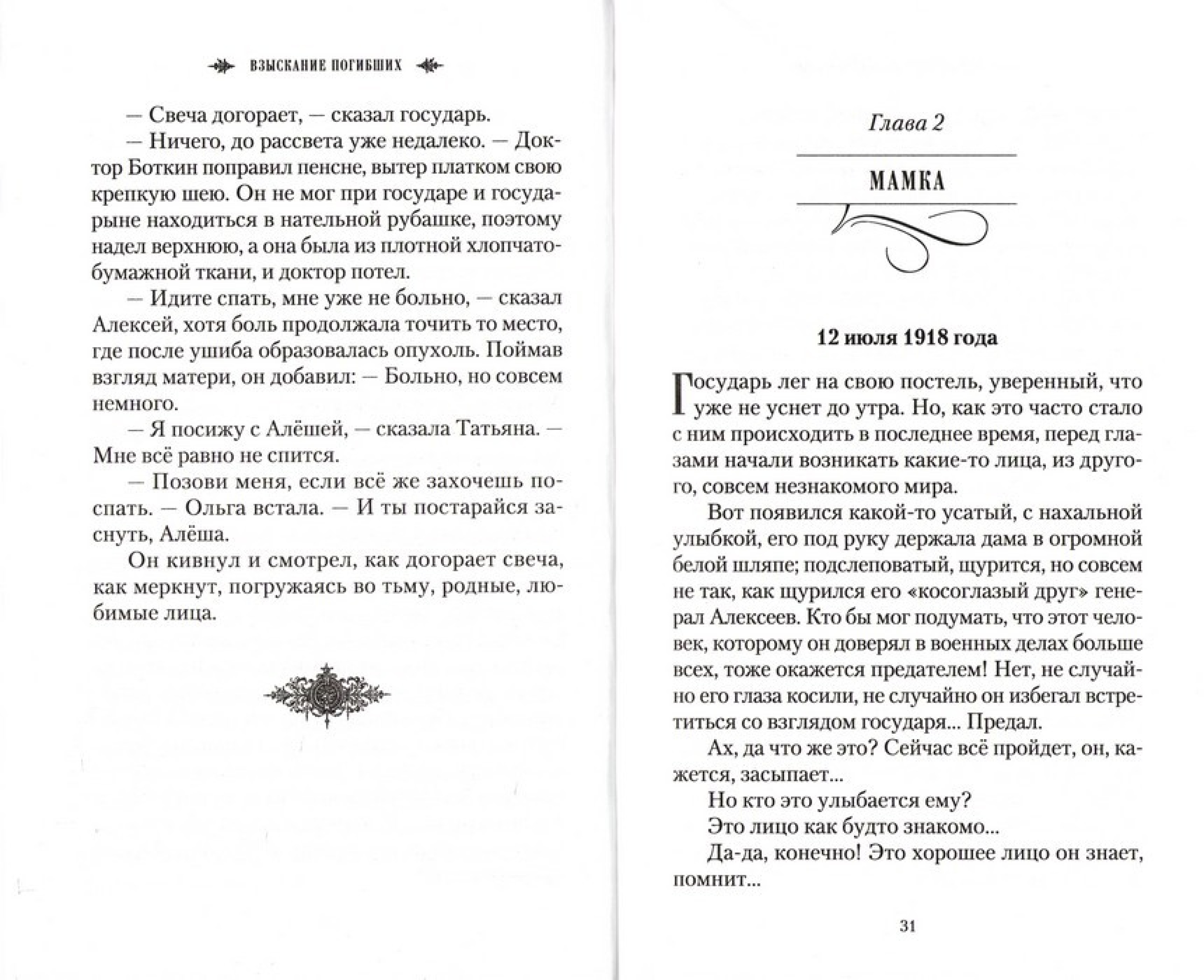 ВЗЫСКАНИЕ ПОГИБШИХ

— Свеча догорает, — сказал государь.

— Ничего, до рассвета уже недалеко. — Доктор Боткин поправил пенсне, вытер платком свою крепкую шею. Он не мог при государе и государыне находиться в нательной рубашке, поэтому надел верхнюю, а она была из плотной хлопчатобумажной ткани, и доктор потел.

— Идите спать, мне уже не больно, — сказал Алексей, хотя боль продолжала точить то место, где после ушиба образовалась опухоль. Поймав взгляд матери, он добавил: — Больно, но совсем немного.

— Я посижу с Алёшей, — сказала Татьяна. — Мне всё равно не спится.

— Позови меня, если всё же захочешь поспать. — Ольга встала. — И ты постарайся заснуть, Алёша.

Он кивнул и смотрел, как догорает свеча, как меркнут, погружаясь во тьму, родные, любимые лица.

Глава 2

МАМКА

12 июля 1918 года

Государь лег на свою постель, уверенный, что уже не уснет до утра. Но, как это часто стало с ним происходить в последнее время, перед глазами начали возникать какие-то лица, из другого, совсем незнакомого мира.

Вот появился какой-то усатый, с нахальной улыбкой, его под руку держала дама в огромной белой шляпе; подслеповатый, щурится, но совсем не так, как щурился его «косоглазый друг» генерал Алексеев. Кто бы мог подумать, что этот человек, которому он доверял в военных делах больше всех, тоже окажется предателем! Нет, не случайно его глаза косили, не случайно он избегал встретиться со взглядом государя... Предал.

Ах, да что же это? Сейчас всё пройдет, он, кажется, засыпает...

Но кто это улыбается ему?

Это лицо как будто знакомо...

Да-да, конечно! Это хорошее лицо он знает, помнит...

31